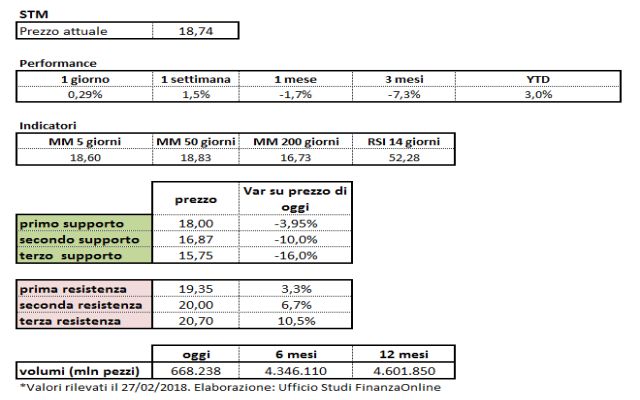 STM

| Prezzo attuale | 18,74 |
|---|---|

Performance

| 1 giorno | 1 settimana | 1 mese | 3 mesi | YTD |
|---|---|---|---|---|
| 0,29% | 1,5% | -1,7% | -7,3% | 3,0% |

Indicatori

| MM 5 giorni | MM 50 giorni | MM 200 giorni | RSI 14 giorni |
|---|---|---|---|
| 18,60 | 18,83 | 16,73 | 52,28 |

| | prezzo | Var su prezzo di oggi |
|---|---|---|
| primo supporto | 18,00 | -3,95% |
| secondo supporto | 16,87 | -10,0% |
| terzo supporto | 15,75 | -16,0% |

| | | |
|---|---|---|
| prima resistenza | 19,35 | 3,3% |
| seconda resistenza | 20,00 | 6,7% |
| terza resistenza | 20,70 | 10,5% |

| | oggi | 6 mesi | 12 mesi |
|---|---|---|---|
| volumi (mln pezzi) | 668.238 | 4.346.110 | 4.601.850 |

*Valori rilevati il 27/02/2018. Elaborazione: Ufficio Studi FinanzaOnline